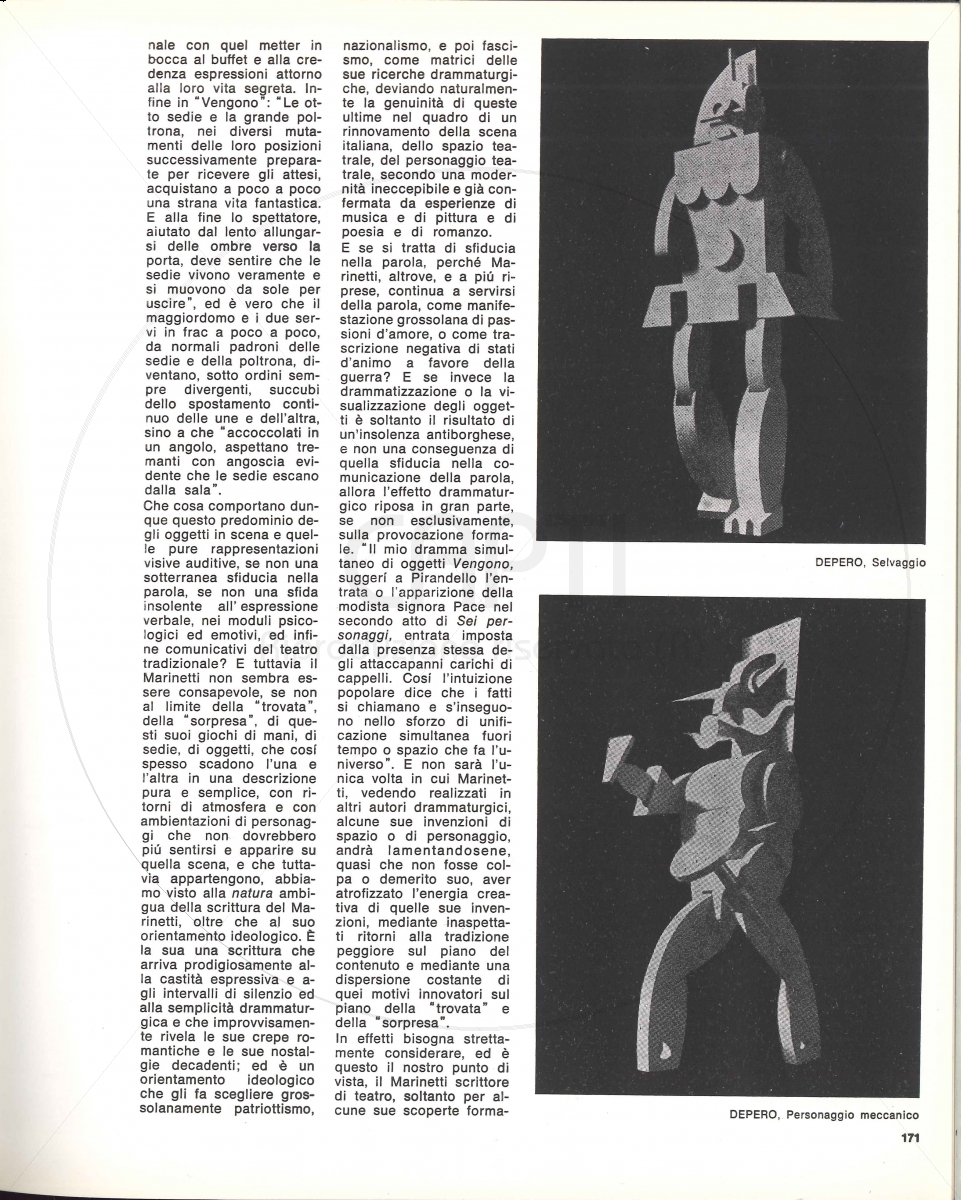 nale con quel metter in bocca al buffet e alla credenza espressioni attorno alla loro vita segreta. Infine in "Vengono": "Le otto sedie e la grande poltrona, nei diversi mutamenti delle loro posizioni successivamente preparate per ricevere gli attesi, acquistano a poco a poco una strana vita fantastica. E alla fine lo spettatore, aiutato dal lento allungarsi delle ombre verso la porta, deve sentire che le sedie vivono veramente e si muovono da sole per uscire", ed è vero che il maggiordomo e i due servi in frac a poco a poco, da normali padroni delle sedie e della poltrona, diventano, sotto ordini sempre divergenti, succubi dello spostamento continuo delle une e dell'altra, sino a che "accoccolati in un angolo, aspettano tremanti con angoscia evidente che le sedie escano dalla sala".

Che cosa comportano dunque questo predominio degli oggetti in scena e quelle pure rappresentazioni visive auditive, se non una sotterranea sfiducia nella parola, se non una sfida insolente all' espressione verbale, nei moduli psicologici ed emotivi, ed infine comunicativi del teatro tradizionale? E tuttavia il Marinetti non sembra essere consapevole, se non al limite della "trovata", della "sorpresa", di questi suoi giochi di mani, di sedie, di oggetti, che cosí spesso scadono l'una e l'altra in una descrizione pura e semplice, con ritorni di atmosfera e con ambientazioni di personaggi che non dovrebbero piú sentirsi e apparire su quella scena, e che tuttavia appartengono, abbiamo visto alla natura ambigua della scrittura del Marinetti, oltre che al suo orientamento ideologico. È la sua una scrittura che arriva prodigiosamente alla castità espressiva e agli intervalli di silenzio ed alla semplicità drammaturgica e che improvvisamente rivela le sue crepe romantiche e le sue nostalgie decadenti; ed è un orientamento ideologico che gli fa scegliere grossolanamente patriottismo, nazionalismo, e poi fascismo, come matrici delle sue ricerche drammaturgiche, deviando naturalmente la genuinità di queste ultime nel quadro di un rinnovamento della scena italiana, dello spazio teatrale, del personaggio teatrale, secondo una modernità ineccepibile e già confermata da esperienze di musica e di pittura e di poesia e di romanzo.

E se si tratta di sfiducia nella parola, perché Marinetti, altrove, e a piú riprese, continua a servirsi della parola, come manifestazione grossolana di passioni d'amore, o come trascrizione negativa di stati d'animo a favore della guerra? E se invece la drammatizzazione o la visualizzazione degli oggetti è soltanto il risultato di un'insolenza antiborghese, e non una conseguenza di quella sfiducia nella comunicazione della parola, allora l'effetto drammaturgico riposa in gran parte, se non esclusivamente, sulla provocazione formale. "Il mio dramma simultaneo di oggetti Vengono, suggerí a Pirandello l'entrata o l'apparizione della modista signora Pace nel secondo atto di Sei personaggi, entrata imposta dalla presenza stessa degli attaccapanni carichi di cappelli. Cosí l'intuizione popolare dice che i fatti si chiamano e s'inseguono nello sforzo di unificazione simultanea fuori tempo o spazio che fa l'universo". E non sarà l'unica volta in cui Marinetti, vedendo realizzati in altri autori drammaturgici, alcune sue invenzioni di spazio o di personaggio, andrà lamentandosene, quasi che non fosse colpa o demerito suo, aver atrofizzato l'energia creativa di quelle sue invenzioni, mediante inaspettati ritorni alla tradizione peggiore sul piano del contenuto e mediante una dispersione costante di quei motivi innovatori sul piano della "trovata" e della "sorpresa".

In effetti bisogna strettamente considerare, ed è questo il nostro punto di vista, il Marinetti scrittore di teatro, soltanto per alcune sue scoperte forma-

DEPERO, Selvaggio

DEPERO, Personaggio meccanico

171